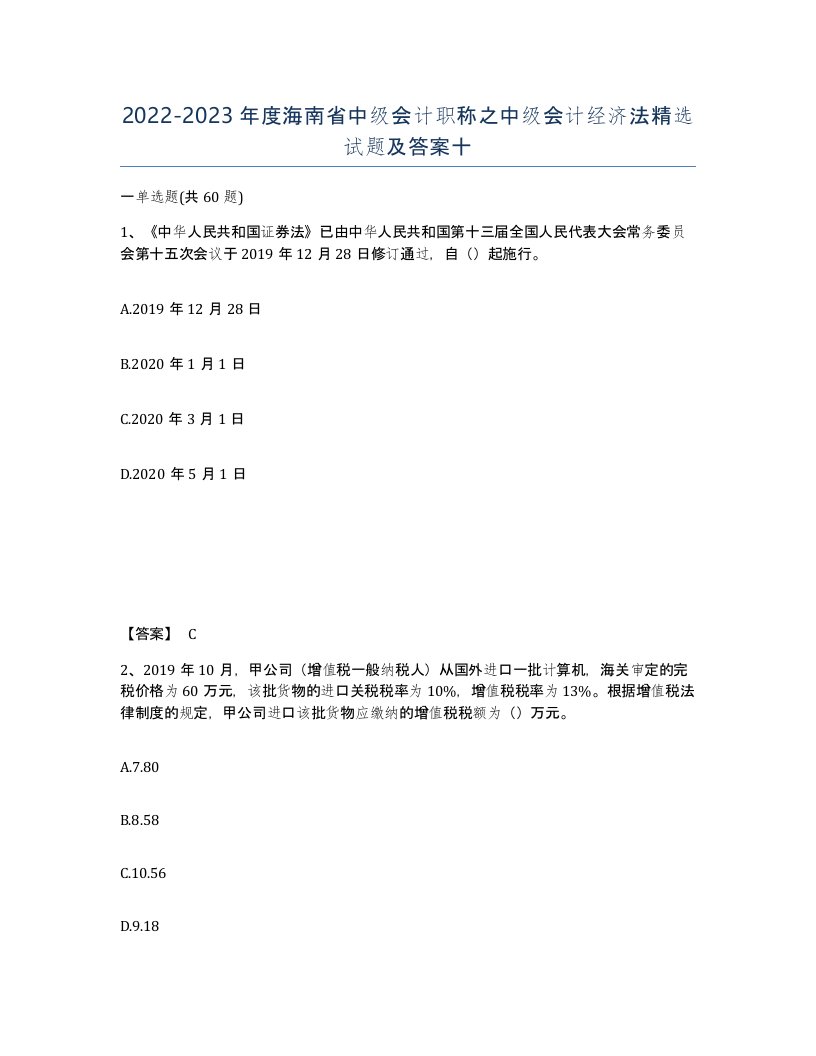 2022-2023年度海南省中级会计职称之中级会计经济法精选试题及答案十

一单选题(共60题)

1、《中华人民共和国证券法》已由中华人民共和国第十三届全国人民代表大会常务委员会第十五次会议于2019年12月28日修订通过，自（）起施行。

A.2019年12月28日

B.2020年1月1日

C.2020年3月1日

D.2020年5月1日

【答案】 C

2、2019年10月，甲公司（增值税一般纳税人）从国外进口一批计算机，海关审定的完税价格为60万元，该批货物的进口关税税率为10%，增值税税率为13%。根据增值税法律制度的规定，甲公司进口该批货物应缴纳的增值税税额为（）万元。

A.7.80

B.8.58

C.10.56

D.9.18